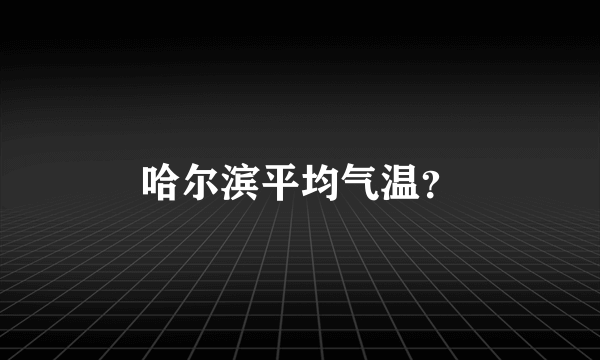 哈尔滨平均气温?